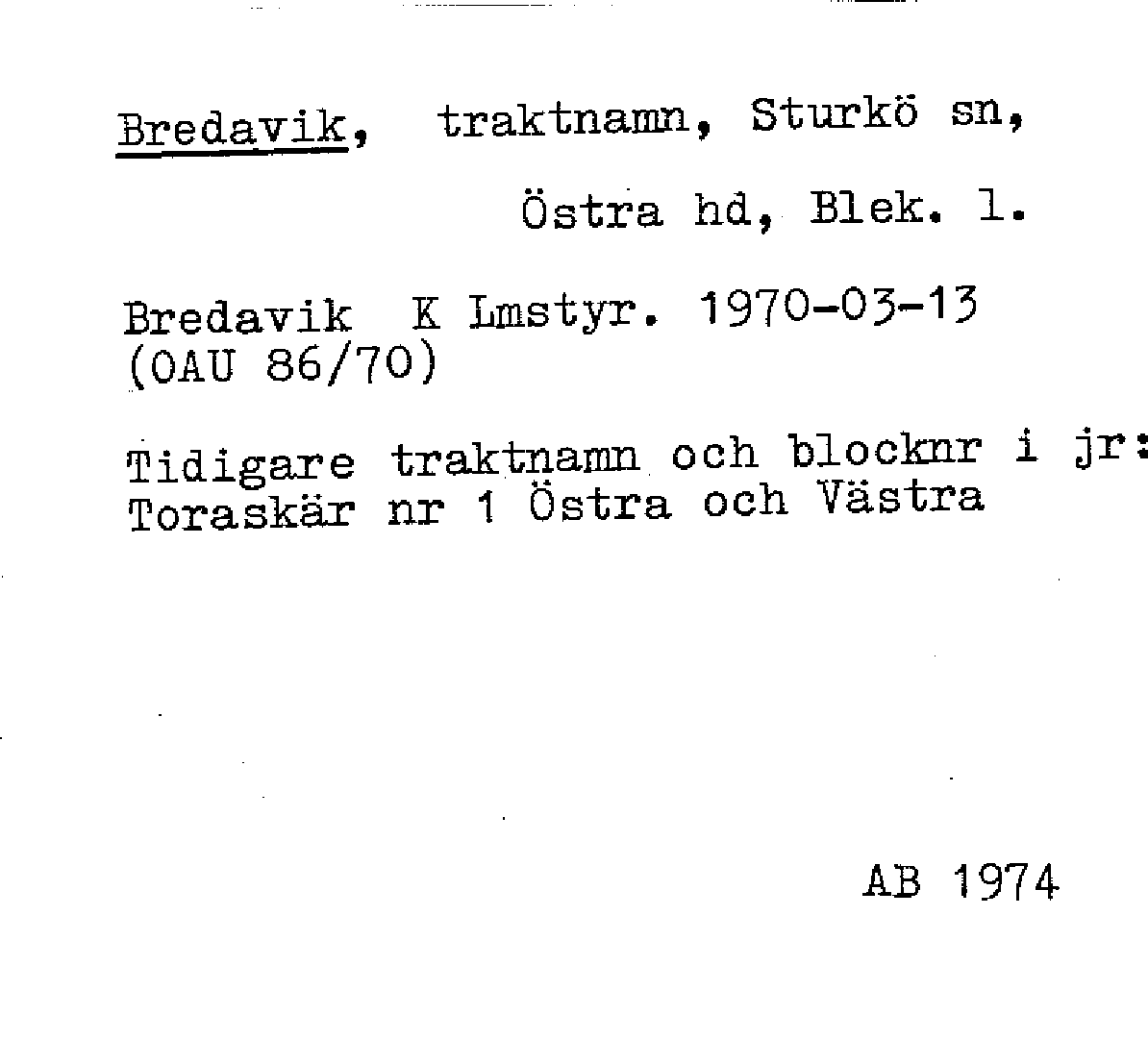 Bredavik, traktnamn, Sturkö sn, Östra hd, Blek. l.

Bredavik K Lmstyr. 1970-03-13 (OAU 86/70)

Tidigare traktnamn och blocknr i jr: Toraskär nr 1 Östra och Västra

AB 1974